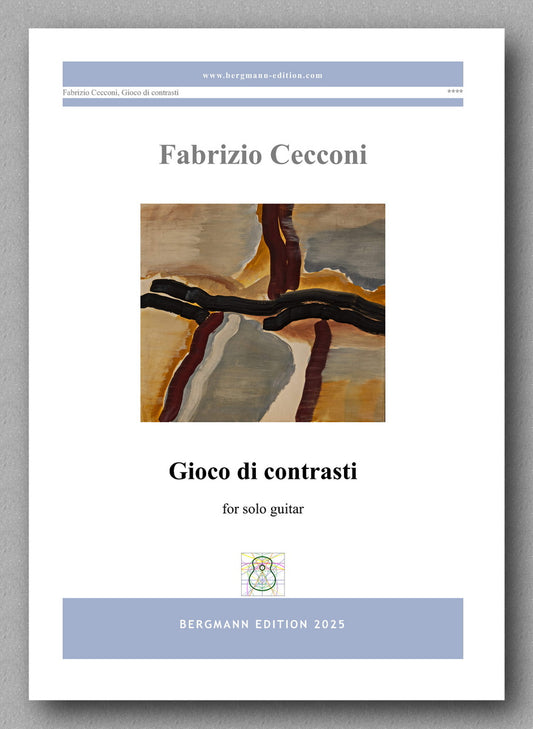 www.bergmann-edition.com

Fabrizio Cecconi, Gioco di contrasti

****

Fabrizio Cecconi

Gioco di contrasti

for solo guitar

BERGMANN EDITION 2025